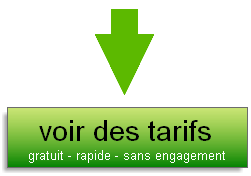 voir des tarifs
gratuit - rapide - sans engagement